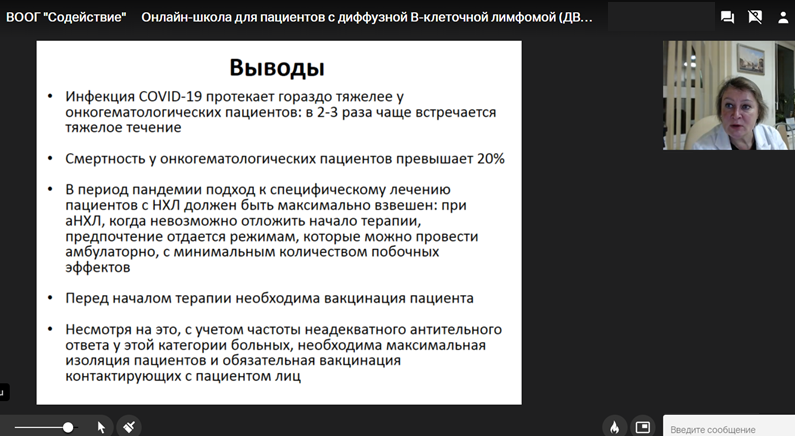 ВООГ "Содействие" Онлайн-школа для пациентов с диффузной В-клеточной лимфомой (ДВ...

Выводы

• Инфекция COVID-19 протекает гораздо тяжелее у онкогематологических пациентов: в 2-3 раза чаще встречается тяжелое течение

• Смертность у онкогематологических пациентов превышает 20%

• В период пандемии подход к специфическому лечению пациентов с НХЛ должен быть максимально взвешен: при аНХЛ, когда невозможно отложить начало терапии, предпочтение отдается режимам, которые можно провести амбулаторно, с минимальным количеством побочных эффектов

• Перед началом терапии необходима вакцинация пациента

• Несмотря на это, с учетом частоты неадекватного антительного ответа у этой категории больных, необходима максимальная изоляция пациентов и обязательная вакцинация контактирующих с пациентом лиц

Введите сообщение